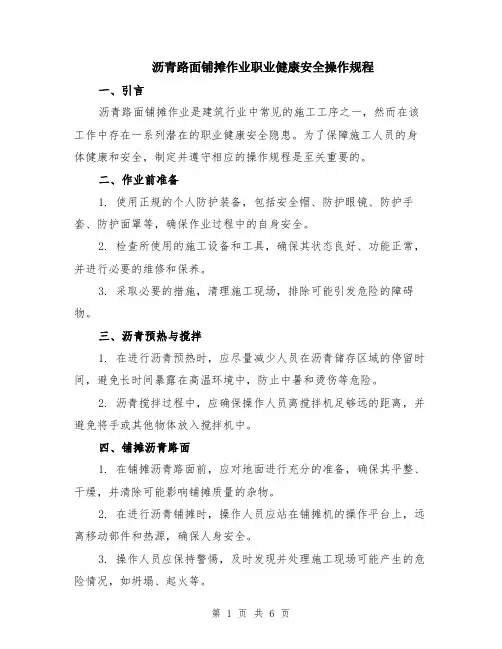 沥青路面铺摊作业职业健康安全操作规程

一、引言

沥青路面铺摊作业是建筑行业中常见的施工工序之一，然而在该工作中存在一系列潜在的职业健康安全隐患。为了保障施工人员的身体健康和安全，制定并遵守相应的操作规程是至关重要的。

二、作业前准备

1. 使用正规的个人防护装备，包括安全帽、防护眼镜、防护手套、防护面罩等，确保作业过程中的自身安全。

2. 检查所使用的施工设备和工具，确保其状态良好、功能正常，并进行必要的维修和保养。

3. 采取必要的措施，清理施工现场，排除可能引发危险的障碍物。

三、沥青预热与搅拌

1. 在进行沥青预热时，应尽量减少人员在沥青储存区域的停留时间，避免长时间暴露在高温环境中，防止中暑和烫伤等危险。

2. 沥青搅拌过程中，应确保操作人员离搅拌机足够远的距离，并避免将手或其他物体放入搅拌机中。

四、铺摊沥青路面

1. 在铺摊沥青路面前，应对地面进行充分的准备，确保其平整、干燥，并清除可能影响铺摊质量的杂物。

2. 在进行沥青铺摊时，操作人员应站在铺摊机的操作平台上，远离移动部件和热源，确保人身安全。

3. 操作人员应保持警惕，及时发现并处理施工现场可能产生的危险情况，如坍塌、起火等。

第 1 页 共 6 页